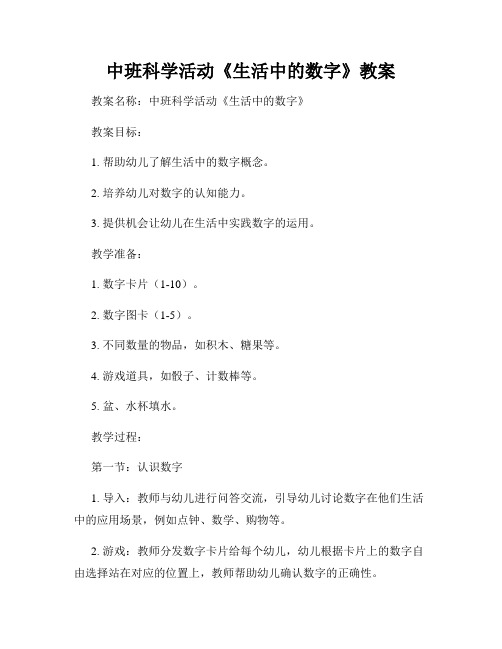 中班科学活动《生活中的数字》教案

教案名称：中班科学活动《生活中的数字》

教案目标：

1. 帮助幼儿了解生活中的数字概念。

2. 培养幼儿对数字的认知能力。

3. 提供机会让幼儿在生活中实践数字的运用。

教学准备：

1. 数字卡片（1-10）。

2. 数字图卡（1-5）。

3. 不同数量的物品，如积木、糖果等。

4. 游戏道具，如骰子、计数棒等。

5. 盆、水杯填水。

教学过程：

第一节：认识数字

1. 导入：教师与幼儿进行问答交流，引导幼儿讨论数字在他们生活中的应用场景，例如点钟、数学、购物等。

2. 游戏：教师分发数字卡片给每个幼儿，幼儿根据卡片上的数字自由选择站在对应的位置上，教师帮助幼儿确认数字的正确性。